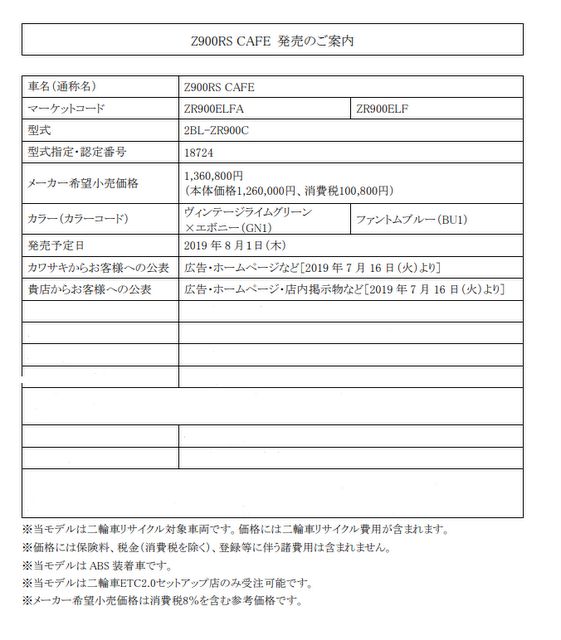 Z900RS CAFE 発売のご案内

| 車名（通称名） | Z900RS CAFE | |
|---|---|---|
| マーケットコード | ZR900ELFA | ZR900ELF |
| 型式 | 2BL-ZR900C | |
| 型式指定・認定番号 | 18724 | |
| メーカー希望小売価格 | 1,360,800円（本体価格1,260,000円、消費税100,800円） | |
| カラー（カラーコード） | ヴィンテージライムグリーン×エボニー（GN1） | ファントムブルー（BU1） |
| 発売予定日 | 2019 年 8 月 1 日（木） | |
| カワサキからお客様への公表 | 広告・ホームページなど［2019 年 7 月 16 日（火）より］ | |
| 貴店からお客様への公表 | 広告・ホームページ・店内掲示物など［2019 年 7 月 16 日（火）より］ | |

※当モデルは二輪車リサイクル対象車両です。価格には二輪車リサイクル費用が含まれます。
※価格には保険料、税金（消費税を除く）、登録等に伴う諸費用は含まれません。
※当モデルは ABS 装着車です。
※当モデルは二輪車ETC2.0セットアップ店のみ受注可能です。
※メーカー希望小売価格は消費税8%を含む参考価格です。